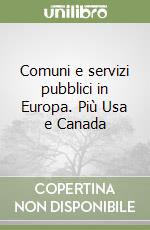 unilibro

Comuni e servizi pubblici in Europa. Più Usa e Canada

COPERTINA NON DISPONIBILE